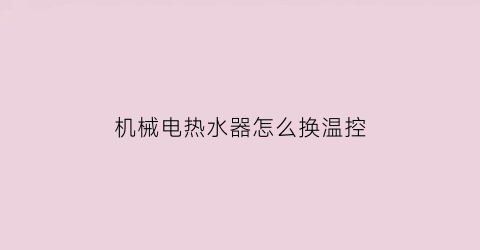 机械电热水器怎么换温控